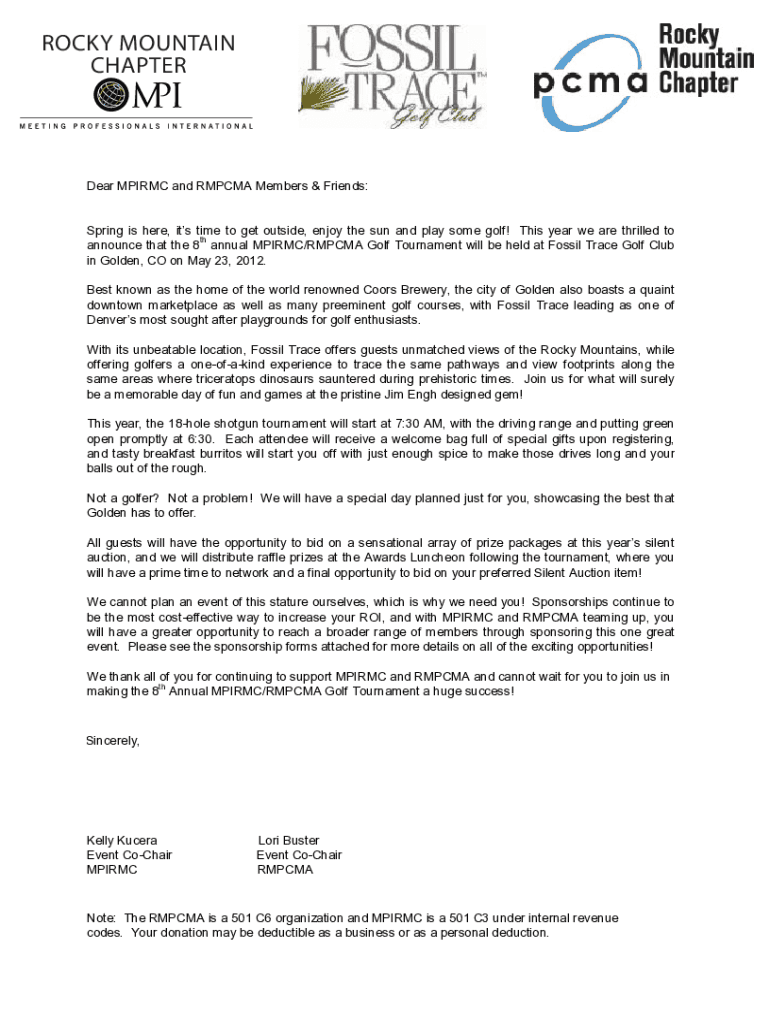 ROCKY MOUNTAIN CHAPTER
MPI
MEETING PROFESSIONALS INTERNATIONAL

FOSSIL TRACE™ Golf Club

pcma Rocky Mountain Chapter

Dear MPIRMC and RMPCMA Members & Friends:

Spring is here, it's time to get outside, enjoy the sun and play some golf! This year we are thrilled to announce that the 8$^{th}$ annual MPIRMC/RMPCMA Golf Tournament will be held at Fossil Trace Golf Club in Golden, CO on May 23, 2012.

Best known as the home of the world renowned Coors Brewery, the city of Golden also boasts a quaint downtown marketplace as well as many preeminent golf courses, with Fossil Trace leading as one of Denver's most sought after playgrounds for golf enthusiasts.

With its unbeatable location, Fossil Trace offers guests unmatched views of the Rocky Mountains, while offering golfers a one-of-a-kind experience to trace the same pathways and view footprints along the same areas where triceratops dinosaurs sauntered during prehistoric times. Join us for what will surely be a memorable day of fun and games at the pristine Jim Engh designed gem!

This year, the 18-hole shotgun tournament will start at 7:30 AM, with the driving range and putting green open promptly at 6:30. Each attendee will receive a welcome bag full of special gifts upon registering, and tasty breakfast burritos will start you off with just enough spice to make those drives long and your balls out of the rough.

Not a golfer? Not a problem! We will have a special day planned just for you, showcasing the best that Golden has to offer.

All guests will have the opportunity to bid on a sensational array of prize packages at this year's silent auction, and we will distribute raffle prizes at the Awards Luncheon following the tournament, where you will have a prime time to network and a final opportunity to bid on your preferred Silent Auction item!

We cannot plan an event of this stature ourselves, which is why we need you! Sponsorships continue to be the most cost-effective way to increase your ROI, and with MPIRMC and RMPCMA teaming up, you will have a greater opportunity to reach a broader range of members through sponsoring this one great event. Please see the sponsorship forms attached for more details on all of the exciting opportunities!

We thank all of you for continuing to support MPIRMC and RMPCMA and cannot wait for you to join us in making the 8$^{th}$ Annual MPIRMC/RMPCMA Golf Tournament a huge success!

Sincerely,

Kelly Kucera
Event Co-Chair
MPIRMC

Lori Buster
Event Co-Chair
RMPCMA

Note: The RMPCMA is a 501 C6 organization and MPIRMC is a 501 C3 under internal revenue codes. Your donation may be deductible as a business or as a personal deduction.